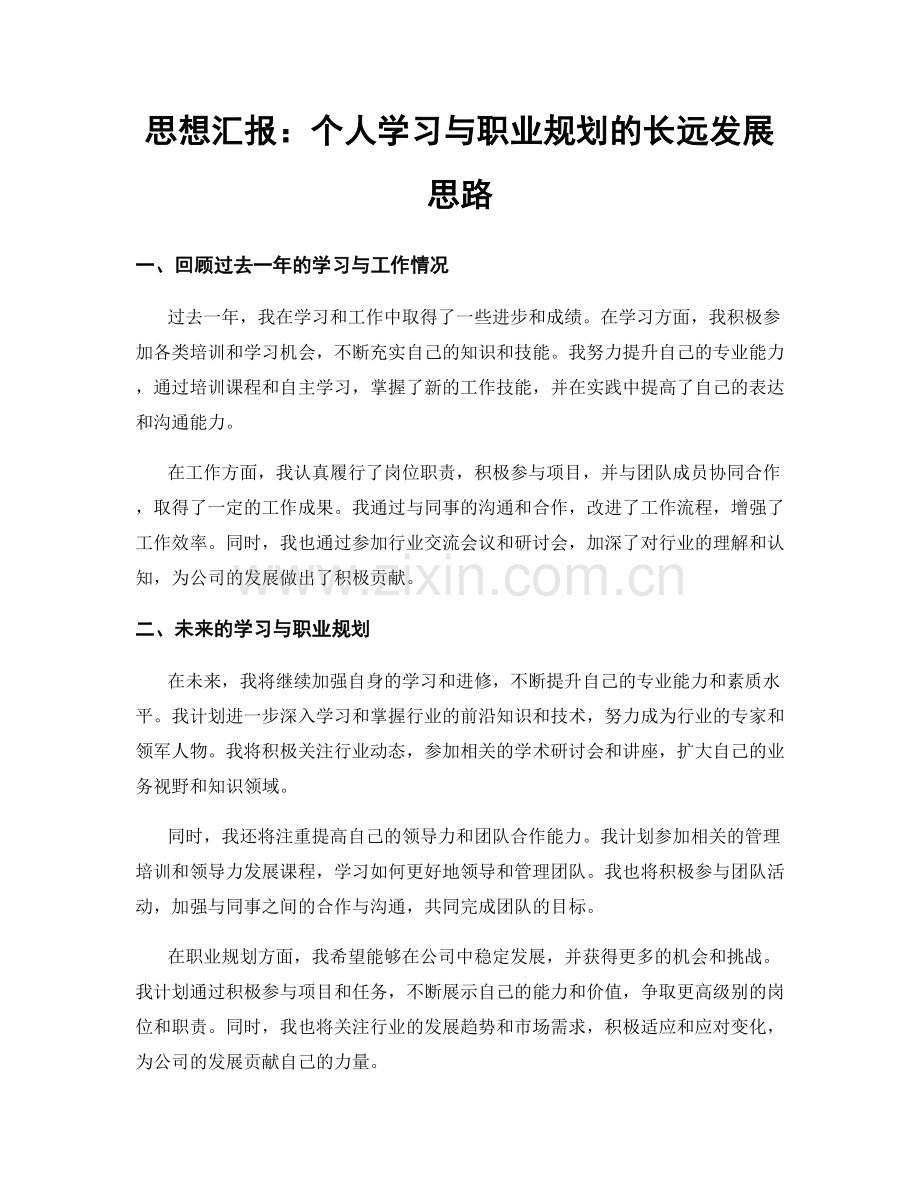 思想汇报：个人学习与职业规划的长远发展思路

一、回顾过去一年的学习与工作情况

过去一年，我在学习和工作中取得了一些进步和成绩。在学习方面，我积极参加各类培训和学习机会，不断充实自己的知识和技能。我努力提升自己的专业能力，通过培训课程和自主学习，掌握了新的工作技能，并在实践中提高了自己的表达和沟通能力。

在工作方面，我认真履行了岗位职责，积极参与项目，并与团队成员协同合作，取得了一定的工作成果。我通过与同事的沟通和合作，改进了工作流程，增强了工作效率。同时，我也通过参加行业交流会议和研讨会，加深了对行业的理解和认知，为公司的发展做出了积极贡献。

二、未来的学习与职业规划

在未来，我将继续加强自身的学习和进修，不断提升自己的专业能力和素质水平。我计划进一步深入学习和掌握行业的前沿知识和技术，努力成为行业的专家和领军人物。我将积极关注行业动态，参加相关的学术研讨会和讲座，扩大自己的业务视野和知识领域。

同时，我还将注重提高自己的领导力和团队合作能力。我计划参加相关的管理培训和领导力发展课程，学习如何更好地领导和管理团队。我也将积极参与团队活动，加强与同事之间的合作与沟通，共同完成团队的目标。

在职业规划方面，我希望能够在公司中稳定发展，并获得更多的机会和挑战。我计划通过积极参与项目和任务，不断展示自己的能力和价值，争取更高级别的岗位和职责。同时，我也将关注行业的发展趋势和市场需求，积极适应和应对变化，为公司的发展贡献自己的力量。

www.zixin.com.cn